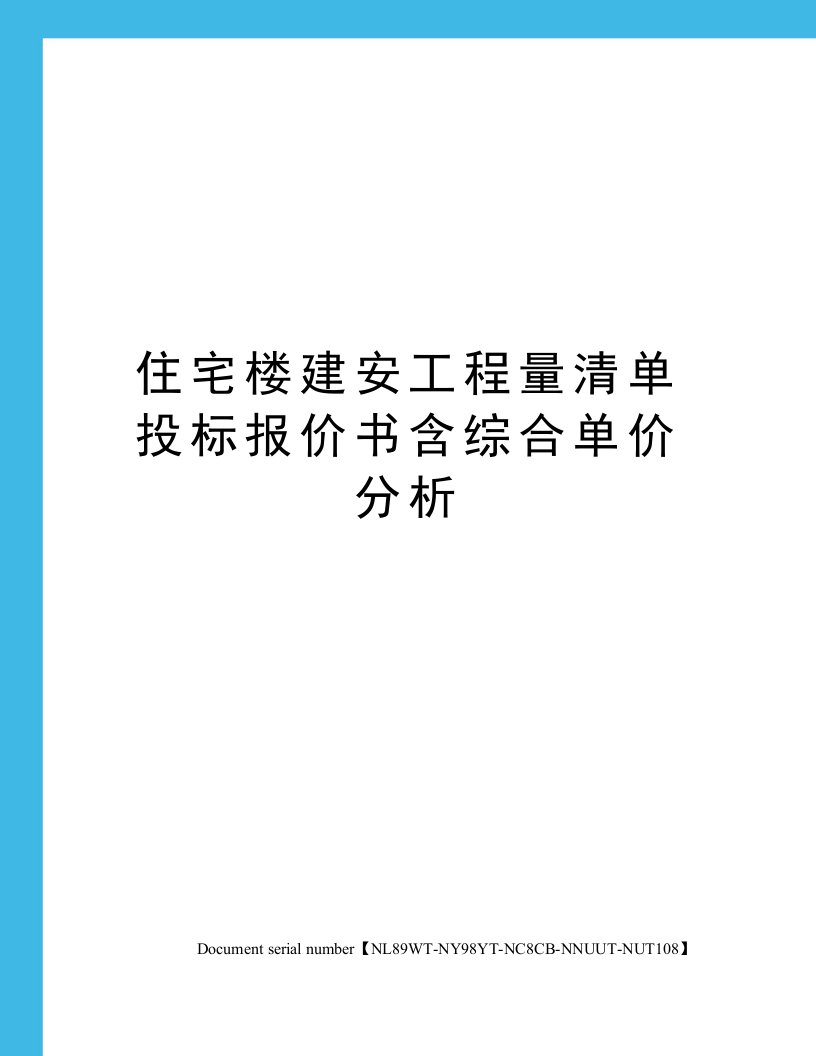 住宅楼建安工程量清单投标报价书含综合单价分析

Document serial number【NL89WT-NY98YT-NC8CB-NNUUT-NUT108】